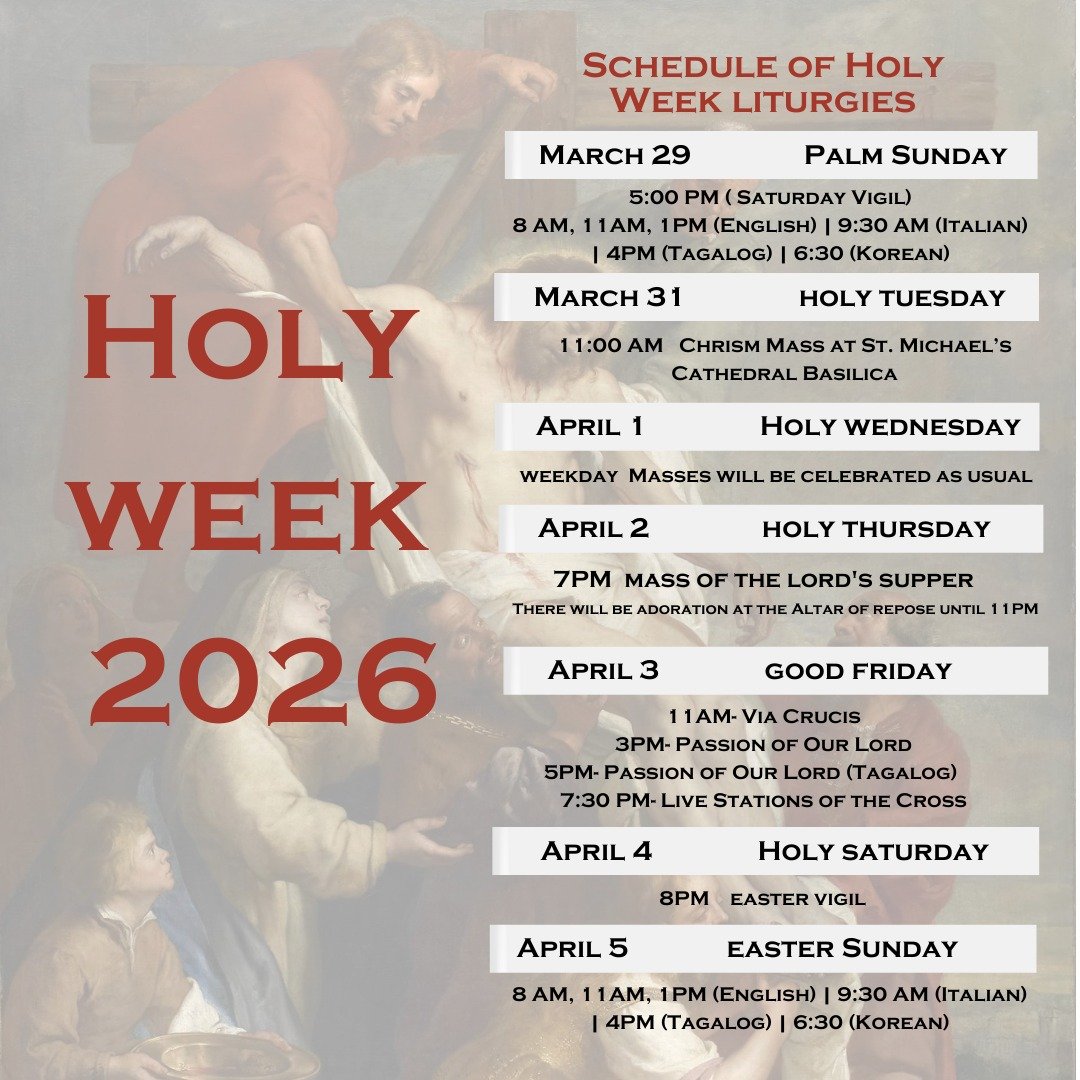 Holy week 2026

Schedule of Holy Week liturgies

March 29 Palm Sunday

5:00 PM ( Saturday Vigil)
8 AM, 11AM, 1PM (English) | 9:30 AM (Italian) | 4PM (Tagalog) | 6:30 (Korean)

March 31 holy tuesday

11:00 AM Chrism Mass at St. Michael's Cathedral Basilica

April 1 Holy wednesday

weekday Masses will be celebrated as usual

April 2 holy thursday

7PM mass of the lord's supper
There will be adoration at the Altar of repose until 11PM

April 3 good friday

11AM- Via Crucis
3PM- Passion of Our Lord
5PM- Passion of Our Lord (Tagalog)
7:30 PM- Live Stations of the Cross

April 4 Holy saturday

8PM easter vigil

April 5 easter Sunday

8 AM, 11AM, 1PM (English) | 9:30 AM (Italian) | 4PM (Tagalog) | 6:30 (Korean)